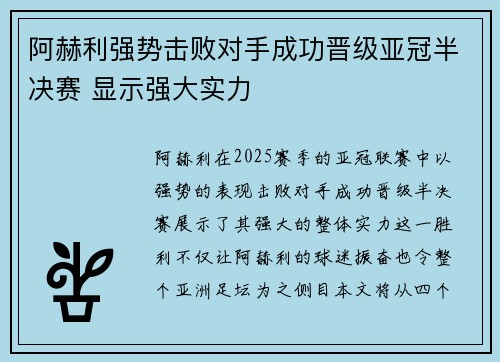 阿赫利强势击败对手成功晋级亚冠半决赛 显示强大实力

阿赫利在2025赛季的亚冠联赛中以强势的表现击败对手成功晋级半决赛展示了其强大的整体实力这一胜利不仅让阿赫利的球迷振奋也令整个亚洲足坛为之侧目本文将从四个